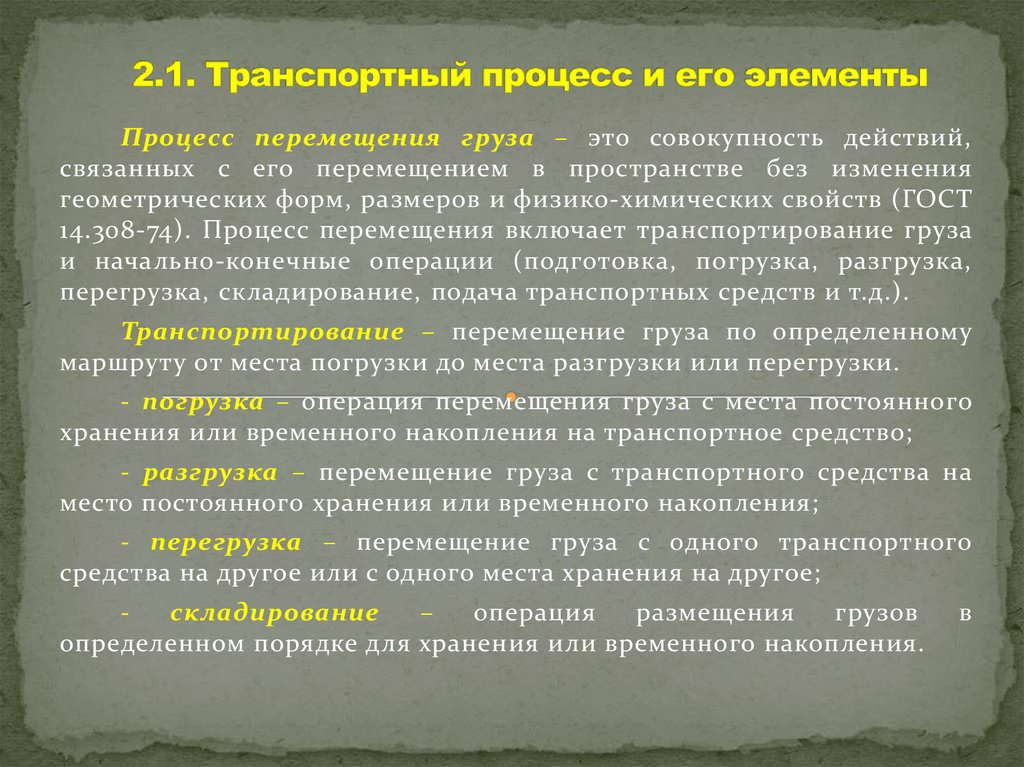 2.1. Транспортный процесс и его элементы

Процесс перемещения груза – это совокупность действий, связанных с его перемещением в пространстве без изменения геометрических форм, размеров и физико-химических свойств (ГОСТ 14.308-74). Процесс перемещения включает транспортирование груза и начально-конечные операции (подготовка, погрузка, разгрузка, перегрузка, складирование, подача транспортных средств и т.д.).

Транспортирование – перемещение груза по определенному маршруту от места погрузки до места разгрузки или перегрузки.

- погрузка – операция перемещения груза с места постоянного хранения или временного накопления на транспортное средство;

- разгрузка – перемещение груза с транспортного средства на место постоянного хранения или временного накопления;

- перегрузка – перемещение груза с одного транспортного средства на другое или с одного места хранения на другое;

- складирование – операция размещения грузов в определенном порядке для хранения или временного накопления.